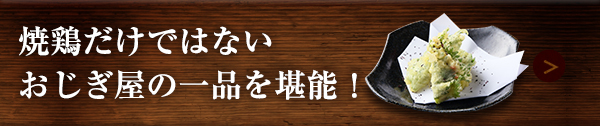 焼鶏だけではない
おじぎ屋の一品を堪能！

>